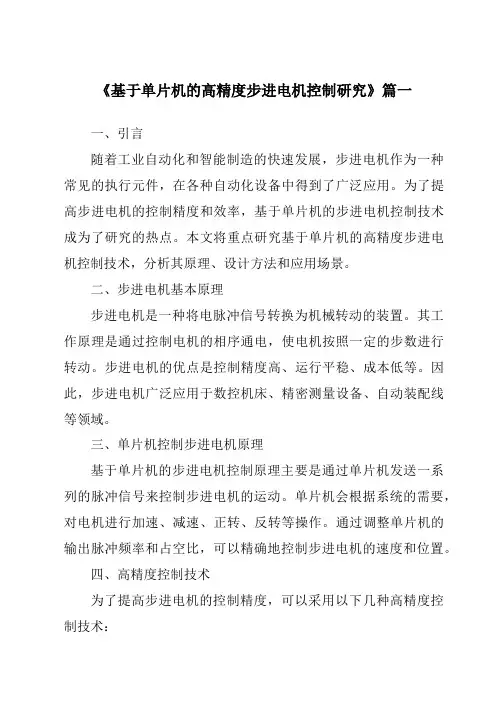 《基于单片机的高精度步进电机控制研究》篇一

一、引言

随着工业自动化和智能制造的快速发展，步进电机作为一种常见的执行元件，在各种自动化设备中得到了广泛应用。为了提高步进电机的控制精度和效率，基于单片机的步进电机控制技术成为了研究的热点。本文将重点研究基于单片机的高精度步进电机控制技术，分析其原理、设计方法和应用场景。

二、步进电机基本原理

步进电机是一种将电脉冲信号转换为机械转动的装置。其工作原理是通过控制电机的相序通电，使电机按照一定的步数进行转动。步进电机的优点是控制精度高、运行平稳、成本低等。因此，步进电机广泛应用于数控机床、精密测量设备、自动装配线等领域。

三、单片机控制步进电机原理

基于单片机的步进电机控制原理主要是通过单片机发送一系列的脉冲信号来控制步进电机的运动。单片机会根据系统的需要，对电机进行加速、减速、正转、反转等操作。通过调整单片机的输出脉冲频率和占空比，可以精确地控制步进电机的速度和位置。

四、高精度控制技术

为了提高步进电机的控制精度，可以采用以下几种高精度控制技术：